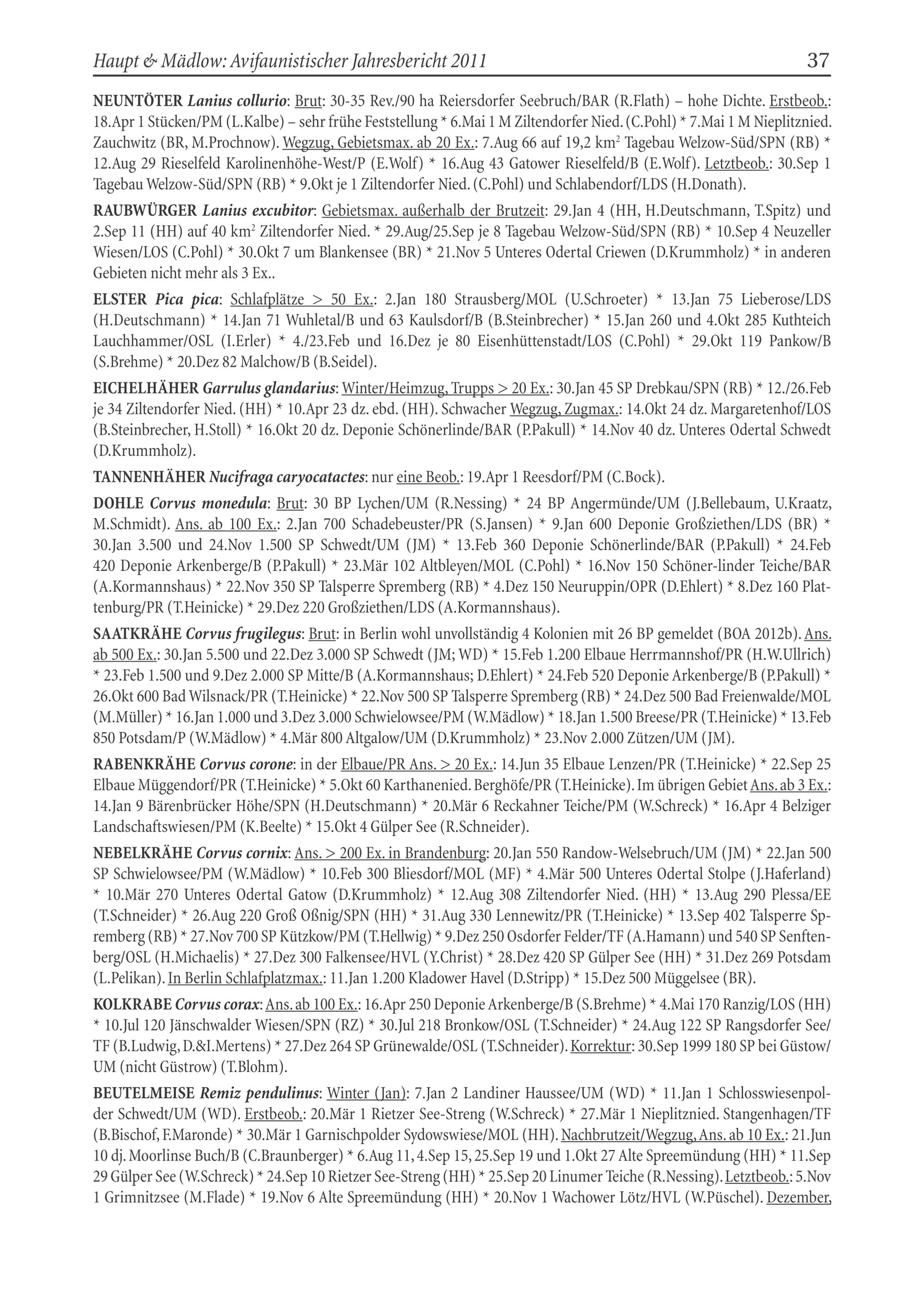 Haupt & Mädlow: Avifaunistischer Jahresbericht 2011 37

NEUNTÖTER Lanius collurio: Brut: 30-35 Rev./90 ha Reiersdorfer Seebruch/BAR (R.Flath) – hohe Dichte. Erstbeob.: 18.Apr 1 Stücken/PM (L.Kalbe) – sehr frühe Feststellung * 6.Mai 1 M Ziltendorfer Nied. (C.Pohl) * 7.Mai 1 M Nieplitznied. Zauchwitz (BR, M.Prochnow). Wegzug, Gebietsmax. ab 20 Ex.: 7.Aug 66 auf 19,2 km$^2$ Tagebau Welzow-Süd/SPN (RB) * 12.Aug 29 Rieselfeld Karolinenhöhe-West/P (E.Wolf) * 16.Aug 43 Gatower Rieselfeld/B (E.Wolf). Letztbeob.: 30.Sep 1 Tagebau Welzow-Süd/SPN (RB) * 9.Okt je 1 Ziltendorfer Nied. (C.Pohl) und Schlabendorf/LDS (H.Donath).

RAUBWÜRGER Lanius excubitor: Gebietsmax. außerhalb der Brutzeit: 29.Jan 4 (HH, H.Deutschmann, T.Spitz) und 2.Sep 11 (HH) auf 40 km$^2$ Ziltendorfer Nied. * 29.Aug/25.Sep je 8 Tagebau Welzow-Süd/SPN (RB) * 10.Sep 4 Neuzeller Wiesen/LOS (C.Pohl) * 30.Okt 7 um Blankensee (BR) * 21.Nov 5 Unteres Odertal Criewen (D.Krummholz) * in anderen Gebieten nicht mehr als 3 Ex..

ELSTER Pica pica: Schlafplätze > 50 Ex.: 2.Jan 180 Strausberg/MOL (U.Schroeter) * 13.Jan 75 Lieberose/LDS (H.Deutschmann) * 14.Jan 71 Wuhletal/B und 63 Kaulsdorf/B (B.Steinbrecher) * 15.Jan 260 und 4.Okt 285 Kuthteich Lauchhammer/OSL (I.Erler) * 4./23.Feb und 16.Dez je 80 Eisenhüttenstadt/LOS (C.Pohl) * 29.Okt 119 Pankow/B (S.Brehme) * 20.Dez 82 Malchow/B (B.Seidel).

EICHELHÄHER Garrulus glandarius: Winter/Heimzug, Trupps > 20 Ex.: 30.Jan 45 SP Drebkau/SPN (RB) * 12./26.Feb je 34 Ziltendorfer Nied. (HH) * 10.Apr 23 dz. ebd. (HH). Schwacher Wegzug, Zugmax.: 14.Okt 24 dz. Margaretenhof/LOS (B.Steinbrecher, H.Stoll) * 16.Okt 20 dz. Deponie Schönerlinde/BAR (P.Pakull) * 14.Nov 40 dz. Unteres Odertal Schwedt (D.Krummholz).

TANNENHÄHER Nucifraga caryocatactes: nur eine Beob.: 19.Apr 1 Reesdorf/PM (C.Bock).

DOHLE Corvus monedula: Brut: 30 BP Lychen/UM (R.Nessing) * 24 BP Angermünde/UM (J.Bellebaum, U.Kraatz, M.Schmidt). Ans. ab 100 Ex.: 2.Jan 700 Schadebeuster/PR (S.Jansen) * 9.Jan 600 Deponie Großziethen/LDS (BR) * 30.Jan 3.500 und 24.Nov 1.500 SP Schwedt/UM (JM) * 13.Feb 360 Deponie Schönerlinde/BAR (P.Pakull) * 24.Feb 420 Deponie Arkenberge/B (P.Pakull) * 23.Mär 102 Altbleyen/MOL (C.Pohl) * 16.Nov 150 Schöner-linder Teiche/BAR (A.Kormannshaus) * 22.Nov 350 SP Talsperre Spremberg (RB) * 4.Dez 150 Neuruppin/OPR (D.Ehlert) * 8.Dez 160 Plattenburg/PR (T.Heinicke) * 29.Dez 220 Großziethen/LDS (A.Kormannshaus).

SAATKRÄHE Corvus frugilegus: Brut: in Berlin wohl unvollständig 4 Kolonien mit 26 BP gemeldet (BOA 2012b). Ans. ab 500 Ex.: 30.Jan 5.500 und 22.Dez 3.000 SP Schwedt (JM; WD) * 15.Feb 1.200 Elbaue Herrmannshof/PR (H.W.Ullrich) * 23.Feb 1.500 und 9.Dez 2.000 SP Mitte/B (A.Kormannshaus; D.Ehlert) * 24.Feb 520 Deponie Arkenberge/B (P.Pakull) * 26.Okt 600 Bad Wilsnack/PR (T.Heinicke) * 22.Nov 500 SP Talsperre Spremberg (RB) * 24.Dez 500 Bad Freienwalde/MOL (M.Müller) * 16.Jan 1.000 und 3.Dez 3.000 Schwielowsee/PM (W.Mädlow) * 18.Jan 1.500 Breese/PR (T.Heinicke) * 13.Feb 850 Potsdam/P (W.Mädlow) * 4.Mär 800 Altgalow/UM (D.Krummholz) * 23.Nov 2.000 Zützen/UM (JM).

RABENKRÄHE Corvus corone: in der Elbaue/PR Ans. > 20 Ex.: 14.Jun 35 Elbaue Lenzen/PR (T.Heinicke) * 22.Sep 25 Elbaue Müggendorf/PR (T.Heinicke) * 5.Okt 60 Karthanenied. Berghöfe/PR (T.Heinicke). Im übrigen Gebiet Ans. ab 3 Ex.: 14.Jan 9 Bärenbrücker Höhe/SPN (H.Deutschmann) * 20.Mär 6 Reckahner Teiche/PM (W.Schreck) * 16.Apr 4 Belziger Landschaftswiesen/PM (K.Beelte) * 15.Okt 4 Gülper See (R.Schneider).

NEBELKRÄHE Corvus cornix: Ans. > 200 Ex. in Brandenburg: 20.Jan 550 Randow-Welsebruch/UM (JM) * 22.Jan 500 SP Schwielowsee/PM (W.Mädlow) * 10.Feb 300 Bliesdorf/MOL (MF) * 4.Mär 500 Unteres Odertal Stolpe (J.Haferland) * 10.Mär 270 Unteres Odertal Gatow (D.Krummholz) * 12.Aug 308 Ziltendorfer Nied. (HH) * 13.Aug 290 Plessa/EE (T.Schneider) * 26.Aug 220 Groß Oßnig/SPN (HH) * 31.Aug 330 Lennewitz/PR (T.Heinicke) * 13.Sep 402 Talsperre Spremberg (RB) * 27.Nov 700 SP Kützkow/PM (T.Hellwig) * 9.Dez 250 Osdorfer Felder/TF (A.Hamann) und 540 SP Senftenberg/OSL (H.Michaelis) * 27.Dez 300 Falkensee/HVL (Y.Christ) * 28.Dez 420 SP Gülper See (HH) * 31.Dez 269 Potsdam (L.Pelikan). In Berlin Schlafplatzmax.: 11.Jan 1.200 Kladower Havel (D.Stripp) * 15.Dez 500 Müggelsee (BR).

KOLKRABE Corvus corax: Ans. ab 100 Ex.: 16.Apr 250 Deponie Arkenberge/B (S.Brehme) * 4.Mai 170 Ranzig/LOS (HH) * 10.Jul 120 Jänschwalder Wiesen/SPN (RZ) * 30.Jul 218 Bronkow/OSL (T.Schneider) * 24.Aug 122 SP Rangsdorfer See/TF (B.Ludwig, D.&I.Mertens) * 27.Dez 264 SP Grünewalde/OSL (T.Schneider). Korrektur: 30.Sep 1999 180 SP bei Güstow/UM (nicht Güstrow) (T.Blohm).

BEUTELMEISE Remiz pendulinus: Winter (Jan): 7.Jan 2 Landiner Haussee/UM (WD) * 11.Jan 1 Schlosswiesenpolder Schwedt/UM (WD). Erstbeob.: 20.Mär 1 Rietzer See-Streng (W.Schreck) * 27.Mär 1 Nieplitznied. Stangenhagen/TF (B.Bischof, F.Maronde) * 30.Mär 1 Garnischpolder Sydowswiese/MOL (HH). Nachbrutzeit/Wegzug, Ans. ab 10 Ex.: 21.Jun 10 dj. Moorlinse Buch/B (C.Braunberger) * 6.Aug 11, 4.Sep 15, 25.Sep 19 und 1.Okt 27 Alte Spreemündung (HH) * 11.Sep 29 Gülper See (W.Schreck) * 24.Sep 10 Rietzer See-Streng (HH) * 25.Sep 20 Linumer Teiche (R.Nessing). Letztbeob.: 5.Nov 1 Grimnitzsee (M.Flade) * 19.Nov 6 Alte Spreemündung (HH) * 20.Nov 1 Wachower Lötz/HVL (W.Püschel). Dezember,